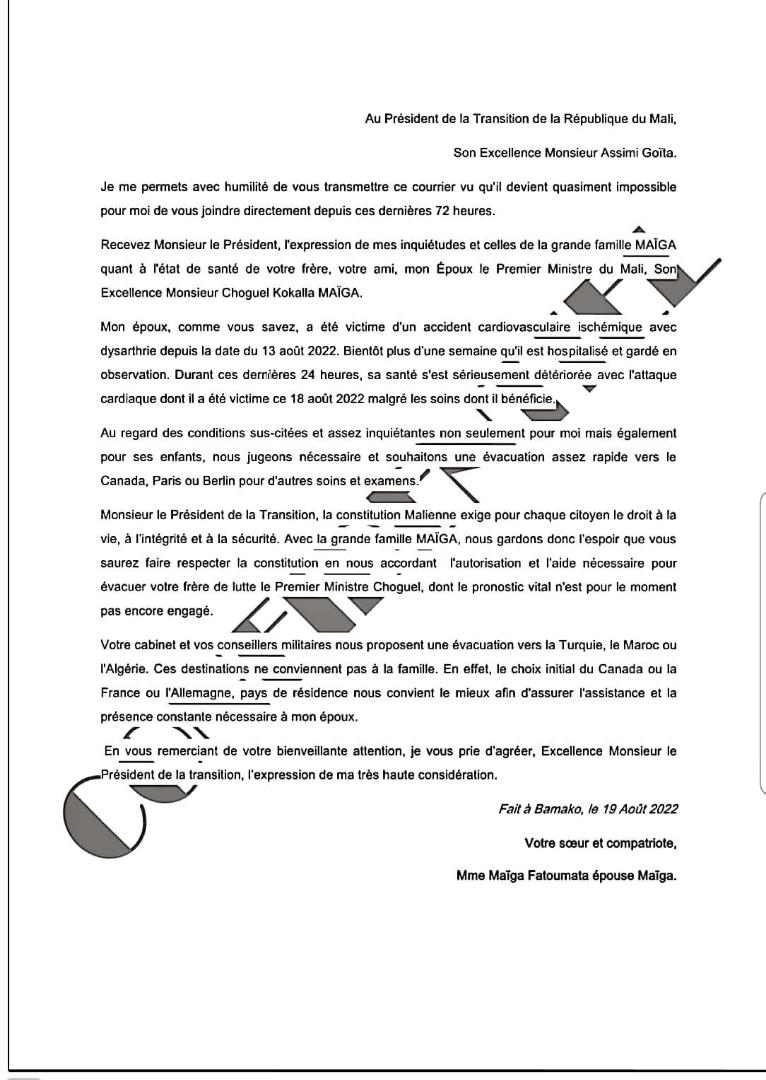 Au Président de la Transition de la République du Mali,

Son Excellence Monsieur Assimi Goïta.

Je me permets avec humilité de vous transmettre ce courrier vu qu'il devient quasiment impossible pour moi de vous joindre directement depuis ces dernières 72 heures.

Recevez Monsieur le Président, l'expression de mes inquiétudes et celles de la grande famille MAÏGA quant à l'état de santé de votre frère, votre ami, mon Époux le Premier Ministre du Mali, Son Excellence Monsieur Choguel Kokalla MAÏGA.

Mon époux, comme vous savez, a été victime d'un accident cardiovasculaire ischémique avec dysarthrie depuis la date du 13 août 2022. Bientôt plus d'une semaine qu'il est hospitalisé et gardé en observation. Durant ces dernières 24 heures, sa santé s'est sérieusement détériorée avec l'attaque cardiaque dont il a été victime ce 18 août 2022 malgré les soins dont il bénéficie.

Au regard des conditions sus-citées et assez inquiétantes non seulement pour moi mais également pour ses enfants, nous jugeons nécessaire et souhaitons une évacuation assez rapide vers le Canada, Paris ou Berlin pour d'autres soins et examens.

Monsieur le Président de la Transition, la constitution Malienne exige pour chaque citoyen le droit à la vie, à l'intégrité et à la sécurité. Avec la grande famille MAÏGA, nous gardons donc l'espoir que vous saurez faire respecter la constitution en nous accordant l'autorisation et l'aide nécessaire pour évacuer votre frère de lutte le Premier Ministre Choguel, dont le pronostic vital n'est pour le moment pas encore engagé.

Votre cabinet et vos conseillers militaires nous proposent une évacuation vers la Turquie, le Maroc ou l'Algérie. Ces destinations ne conviennent pas à la famille. En effet, le choix initial du Canada ou la France ou l'Allemagne, pays de résidence nous convient le mieux afin d'assurer l'assistance et la présence constante nécessaire à mon époux.

En vous remerciant de votre bienveillante attention, je vous prie d'agréer, Excellence Monsieur le Président de la transition, l'expression de ma très haute considération.

Fait à Bamako, le 19 Août 2022

Votre sœur et compatriote,

Mme Maïga Fatoumata épouse Maïga.